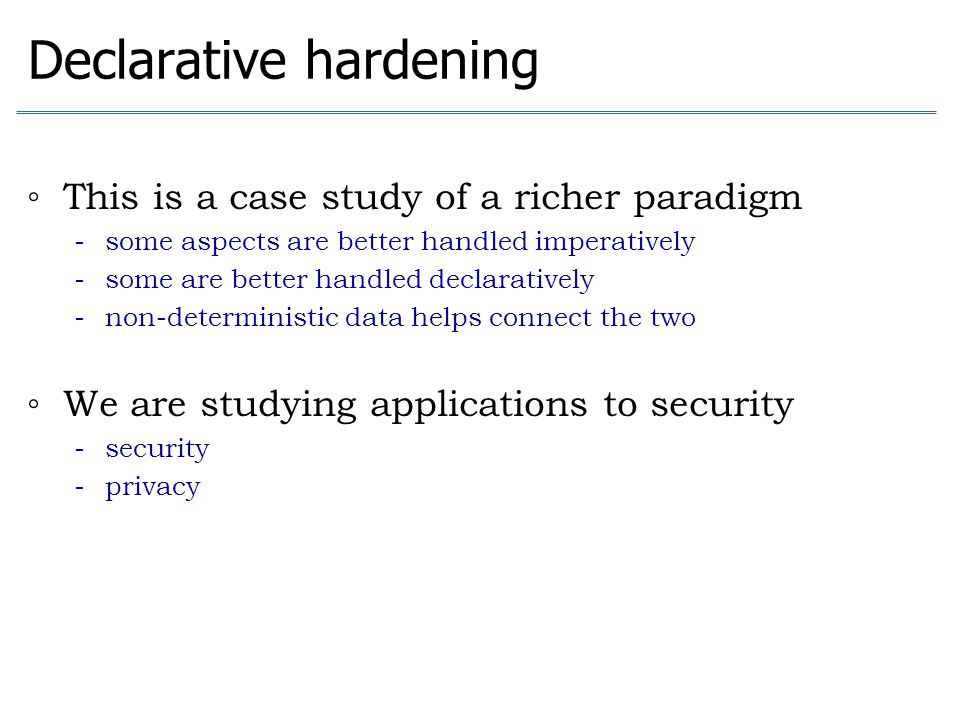 Declarative hardening

◦ This is a case study of a richer paradigm
- some aspects are better handled imperatively
- some are better handled declaratively
- non-deterministic data helps connect the two

◦ We are studying applications to security
- security
- privacy